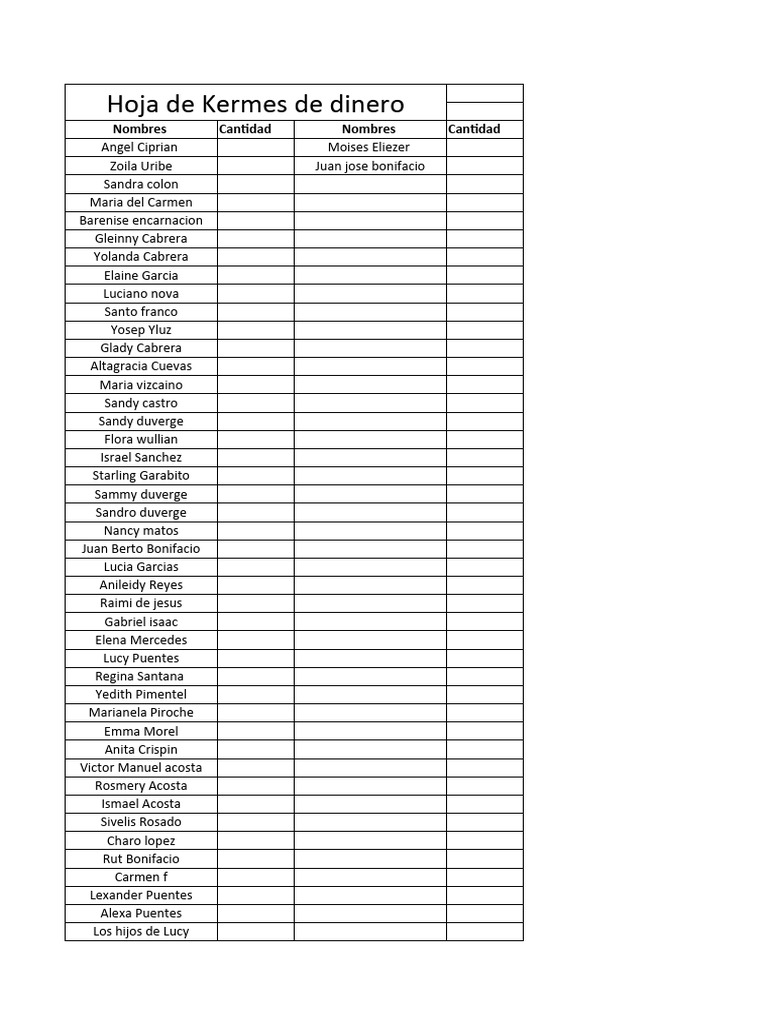 Hoja de Kermes de dinero

| Nombres | Cantidad | Nombres | Cantidad |
|---|---|---|---|
| Angel Ciprian | | Moises Eliezer | |
| Zoila Uribe | | Juan jose bonifacio | |
| Sandra colon | | | |
| Maria del Carmen | | | |
| Barenise encarnacion | | | |
| Gleinny Cabrera | | | |
| Yolanda Cabrera | | | |
| Elaine Garcia | | | |
| Luciano nova | | | |
| Santo franco | | | |
| Yosep Yluz | | | |
| Glady Cabrera | | | |
| Altagracia Cuevas | | | |
| Maria vizcaino | | | |
| Sandy castro | | | |
| Sandy duverge | | | |
| Flora wullian | | | |
| Israel Sanchez | | | |
| Starling Garabito | | | |
| Sammy duverge | | | |
| Sandro duverge | | | |
| Nancy matos | | | |
| Juan Berto Bonifacio | | | |
| Lucia Garcias | | | |
| Anileidy Reyes | | | |
| Raimi de jesus | | | |
| Gabriel isaac | | | |
| Elena Mercedes | | | |
| Lucy Puentes | | | |
| Regina Santana | | | |
| Yedith Pimentel | | | |
| Marianela Piroche | | | |
| Emma Morel | | | |
| Anita Crispin | | | |
| Victor Manuel acosta | | | |
| Rosmery Acosta | | | |
| Ismael Acosta | | | |
| Sivelis Rosado | | | |
| Charo lopez | | | |
| Rut Bonifacio | | | |
| Carmen f | | | |
| Lexander Puentes | | | |
| Alexa Puentes | | | |
| Los hijos de Lucy | | | |